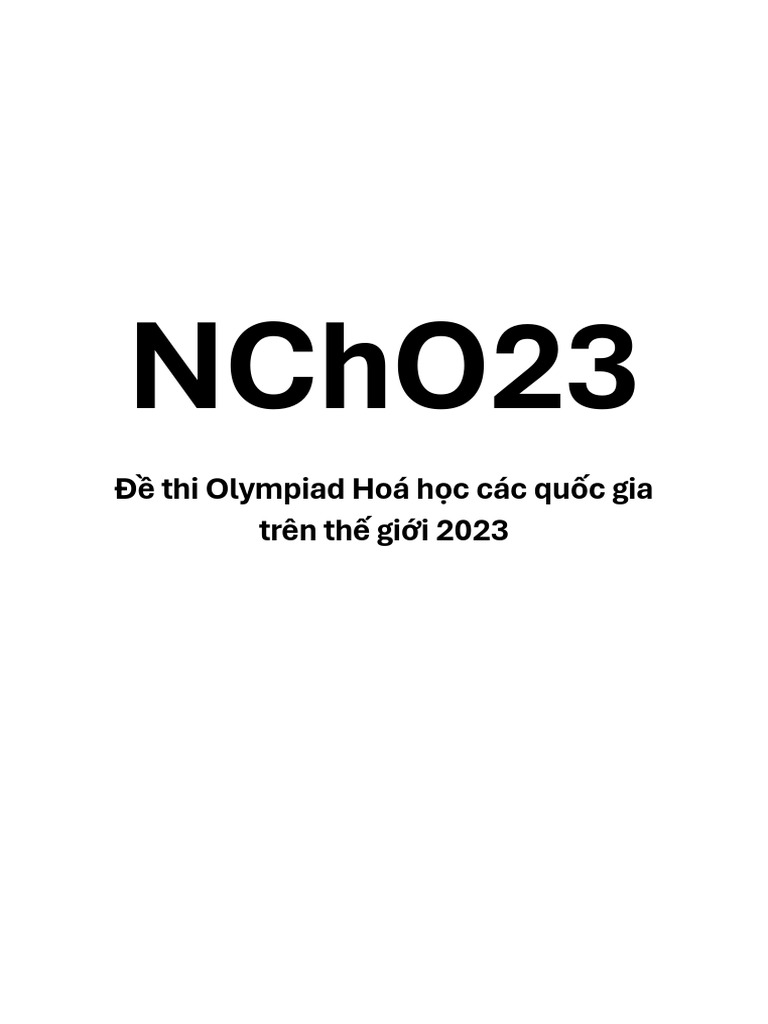 NChO23

Đề thi Olympiad Hoá học các quốc gia trên thế giới 2023